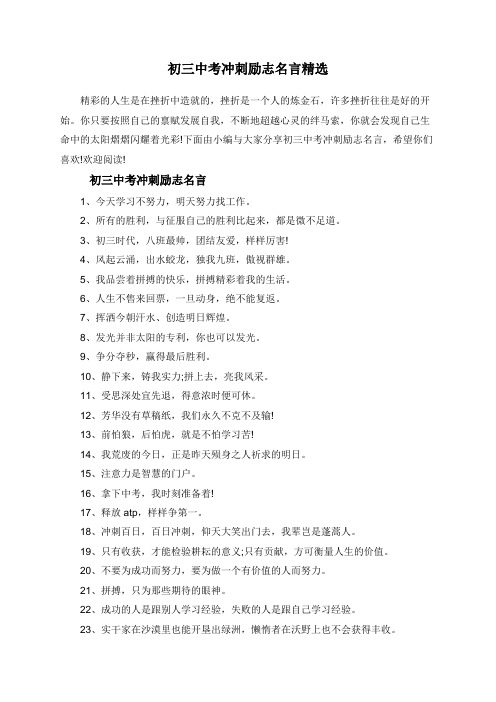 初三中考冲刺励志名言精选

精彩的人生是在挫折中造就的，挫折是一个人的炼金石，许多挫折往往是好的开始。你只要按照自己的禀赋发展自我，不断地超越心灵的绊马索，你就会发现自己生命中的太阳熠熠闪耀着光彩!下面由小编与大家分享初三中考冲刺励志名言，希望你们喜欢!欢迎阅读!

初三中考冲刺励志名言

1、今天学习不努力，明天努力找工作。

2、所有的胜利，与征服自己的胜利比起来，都是微不足道。

3、初三时代，八班最帅，团结友爱，样样厉害!

4、风起云涌，出水蛟龙，独我九班，傲视群雄。

5、我品尝着拼搏的快乐，拼搏精彩着我的生活。

6、人生不售来回票，一旦动身，绝不能复返。

7、挥洒今朝汗水、创造明日辉煌。

8、发光并非太阳的专利，你也可以发光。

9、争分夺秒，赢得最后胜利。

10、静下来，铸我实力;拼上去，亮我风采。

11、受思深处宜先退，得意浓时便可休。

12、芳华没有草稿纸，我们永久不克不及输!

13、前怕狼，后怕虎，就是不怕学习苦!

14、我荒废的今日，正是昨天殒身之人祈求的明日。

15、注意力是智慧的门户。

16、拿下中考，我时刻准备着!

17、释放 atp，样样争第一。

18、冲刺百日，百日冲刺，仰天大笑出门去，我辈岂是蓬蒿人。

19、只有收获，才能检验耕耘的意义;只有贡献，方可衡量人生的价值。

20、不要为成功而努力，要为做一个有价值的人而努力。

21、拼搏，只为那些期待的眼神。

22、成功的人是跟别人学习经验，失败的人是跟自己学习经验。

23、实干家在沙漠里也能开垦出绿洲，懒惰者在沃野上也不会获得丰收。